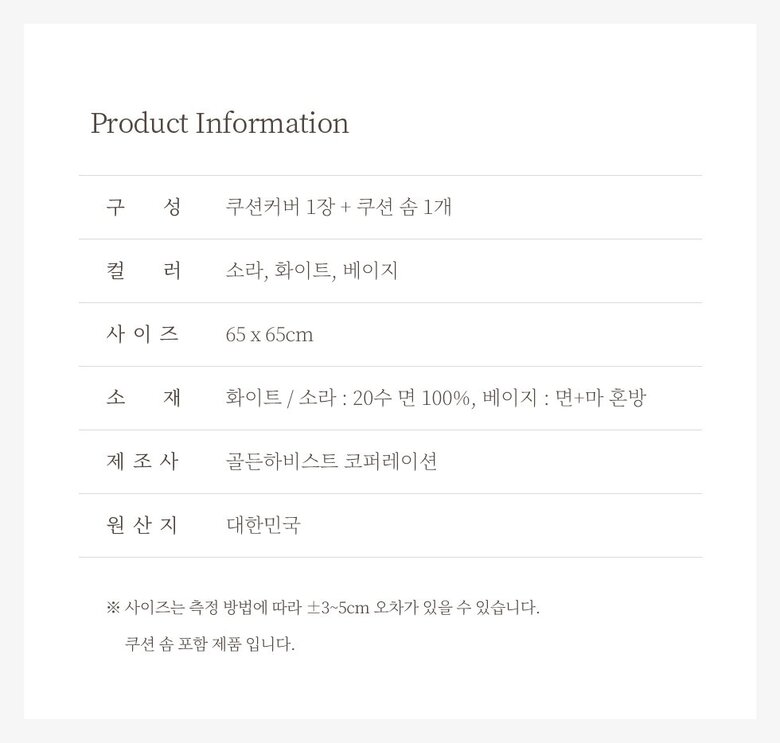 Product Information

구 성 쿠션커버 1장 + 쿠션 솜 1개

컬 러 소라, 화이트, 베이지

사 이 즈 65 x 65cm

소 재 화이트 / 소라 : 20수 면 100%, 베이지 : 면+마 혼방

제 조 사 골든하비스트 코퍼레이션

원 산 지 대한민국

※ 사이즈는 측정 방법에 따라 ±3~5cm 오차가 있을 수 있습니다.

쿠션 솜 포함 제품 입니다.